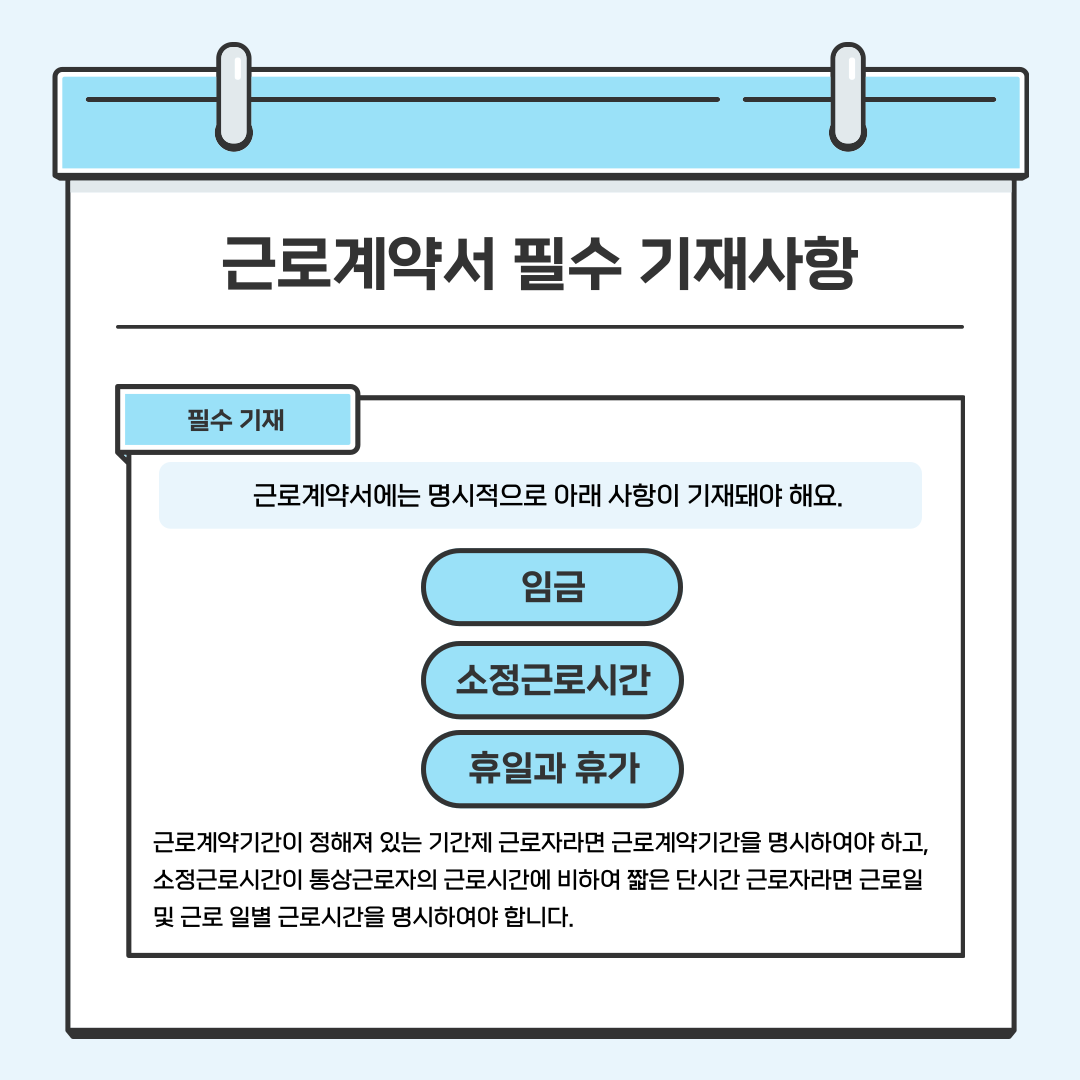 근로계약서 필수 기재사항

필수 기재

근로계약서에는 명시적으로 아래 사항이 기재돼야 해요.

임금

소정근로시간

휴일과 휴가

근로계약기간이 정해져 있는 기간제 근로자라면 근로계약기간을 명시하여야 하고, 소정근로시간이 통상근로자의 근로시간에 비하여 짧은 단시간 근로자라면 근로일 및 근로 일별 근로시간을 명시하여야 합니다.